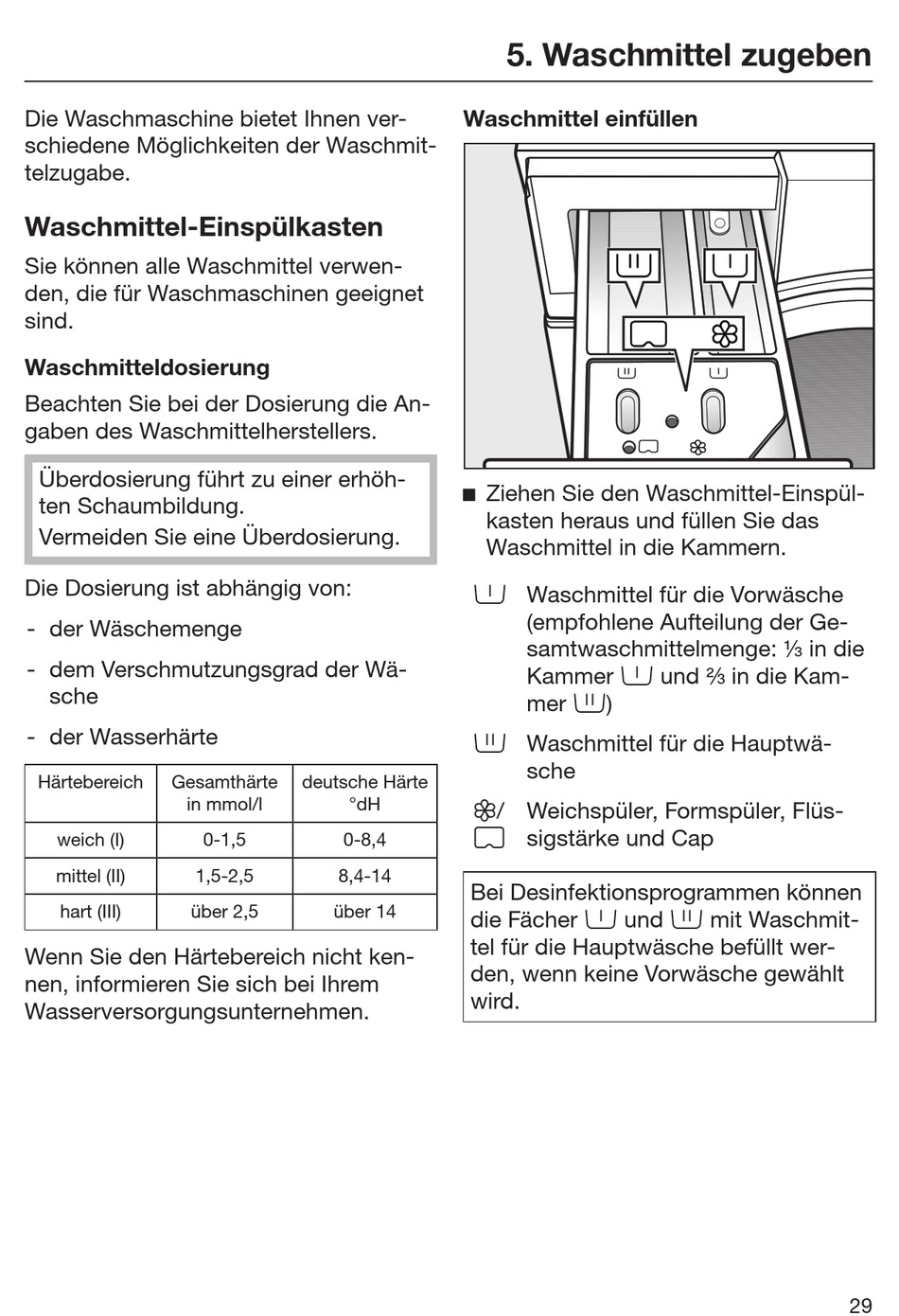 5. Waschmittel zugeben

Die Waschmaschine bietet Ihnen verschiedene Möglichkeiten der Waschmittelzugabe.

Waschmittel-Einspülkasten

Sie können alle Waschmittel verwenden, die für Waschmaschinen geeignet sind.

Waschmitteldosierung

Beachten Sie bei der Dosierung die Angaben des Waschmittelherstellers.

Überdosierung führt zu einer erhöhten Schaumbildung.
Vermeiden Sie eine Überdosierung.

Die Dosierung ist abhängig von:

- der Wäschemenge
- dem Verschmutzungsgrad der Wäsche
- der Wasserhärte

| Härtebereich | Gesamthärte in mmol/l | deutsche Härte °dH |
|---|---|---|
| weich (I) | 0-1,5 | 0-8,4 |
| mittel (II) | 1,5-2,5 | 8,4-14 |
| hart (III) | über 2,5 | über 14 |

Wenn Sie den Härtebereich nicht kennen, informieren Sie sich bei Ihrem Wasserversorgungsunternehmen.

Waschmittel einfüllen

■ Ziehen Sie den Waschmittel-Einspülkasten heraus und füllen Sie das Waschmittel in die Kammern.

Waschmittel für die Vorwäsche (empfohlene Aufteilung der Gesamtwaschmittelmenge: ⅓ in die Kammer und ⅔ in die Kammer )

Waschmittel für die Hauptwäsche

/ Weichspüler, Formspüler, Flüssigstärke und Cap

Bei Desinfektionsprogrammen können die Fächer und mit Waschmittel für die Hauptwäsche befüllt werden, wenn keine Vorwäsche gewählt wird.

29